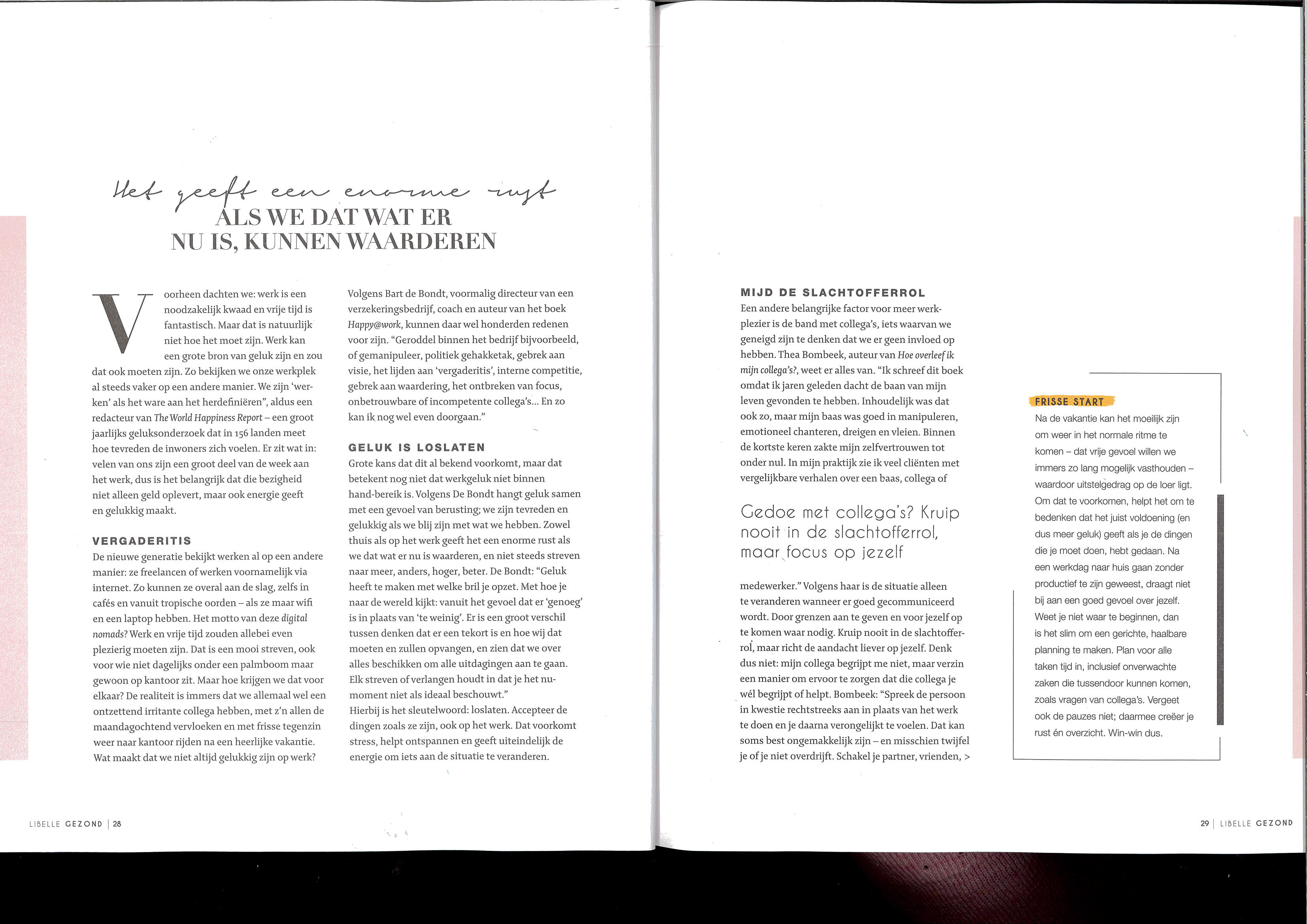 Het geeft een enorme rust
ALS WE DAT WAT ER NU IS, KUNNEN WAARDEREN

Voorheen dachten we: werk is een noodzakelijk kwaad en vrije tijd is fantastisch. Maar dat is natuurlijk niet hoe het moet zijn. Werk kan een grote bron van geluk zijn en zou dat ook moeten zijn. Zo bekijken we onze werkplek al steeds vaker op een andere manier. We zijn 'werken' als het ware aan het herdefiniëren", aldus een redacteur van The World Happiness Report – een groot jaarlijks geluksonderzoek dat in 156 landen meet hoe tevreden de inwoners zich voelen. Er zit wat in: velen van ons zijn een groot deel van de week aan het werk, dus is het belangrijk dat die bezigheid niet alleen geld oplevert, maar ook energie geeft en gelukkig maakt.

VERGADERITIS
De nieuwe generatie bekijkt werken al op een andere manier: ze freelancen of werken voornamelijk via internet. Zo kunnen ze overal aan de slag, zelfs in cafés en vanuit tropische oorden – als ze maar wifi en een laptop hebben. Het motto van deze digital nomads? Werk en vrije tijd zouden allebei even plezierig moeten zijn. Dat is een mooi streven, ook voor wie niet dagelijks onder een palmboom maar gewoon op kantoor zit. Maar hoe krijgen we dat voor elkaar? De realiteit is immers dat we allemaal wel een ontzettend irritante collega hebben, met z'n allen de maandagochtend vervloeken en met frisse tegenzin weer naar kantoor rijden na een heerlijke vakantie. Wat maakt dat we niet altijd gelukkig zijn op werk?

Volgens Bart de Bondt, voormalig directeur van een verzekeringsbedrijf, coach en auteur van het boek Happy@work, kunnen daar wel honderden redenen voor zijn. "Geroddel binnen het bedrijf bijvoorbeeld, of gemanipuleer, politiek gehakketak, gebrek aan visie, het lijden aan 'vergaderitis', interne competitie, gebrek aan waardering, het ontbreken van focus, onbetrouwbare of incompetente collega's... En zo kan ik nog wel even doorgaan."

GELUK IS LOSLATEN
Grote kans dat dit al bekend voorkomt, maar dat betekent nog niet dat werkgeluk niet binnen hand-bereik is. Volgens De Bondt hangt geluk samen met een gevoel van berusting; we zijn tevreden en gelukkig als we blij zijn met wat we hebben. Zowel thuis als op het werk geeft het een enorme rust als we dat wat er nu is waarderen, en niet steeds streven naar meer, anders, hoger, beter. De Bondt: "Geluk heeft te maken met welke bril je opzet. Met hoe je naar de wereld kijkt: vanuit het gevoel dat er 'genoeg' is in plaats van 'te weinig'. Er is een groot verschil tussen denken dat er een tekort is en hoe wij dat moeten en zullen opvangen, en zien dat we over alles beschikken om alle uitdagingen aan te gaan. Elk streven of verlangen houdt in dat je het nu-moment niet als ideaal beschouwt."
Hierbij is het sleutelwoord: loslaten. Accepteer de dingen zoals ze zijn, ook op het werk. Dat voorkomt stress, helpt ontspannen en geeft uiteindelijk de energie om iets aan de situatie te veranderen.

LIBELLE GEZOND | 28

MIJD DE SLACHTOFFERROL
Een andere belangrijke factor voor meer werkplezier is de band met collega's, iets waarvan we geneigd zijn te denken dat we er geen invloed op hebben. Thea Bombeek, auteur van Hoe overleef ik mijn collega's?, weet er alles van. "Ik schreef dit boek omdat ik jaren geleden dacht de baan van mijn leven gevonden te hebben. Inhoudelijk was dat ook zo, maar mijn baas was goed in manipuleren, emotioneel chanteren, dreigen en vleien. Binnen de kortste keren zakte mijn zelfvertrouwen tot onder nul. In mijn praktijk zie ik veel cliënten met vergelijkbare verhalen over een baas, collega of

Gedoe met collega's? Kruip nooit in de slachtofferrol, maar focus op jezelf

medewerker." Volgens haar is de situatie alleen te veranderen wanneer er goed gecommuniceerd wordt. Door grenzen aan te geven en voor jezelf op te komen waar nodig. Kruip nooit in de slachtofferrol, maar richt de aandacht liever op jezelf. Denk dus niet: mijn collega begrijpt me niet, maar verzin een manier om ervoor te zorgen dat die collega je wél begrijpt of helpt. Bombeek: "Spreek de persoon in kwestie rechtstreeks aan in plaats van het werk te doen en je daarna verongelijkt te voelen. Dat kan soms best ongemakkelijk zijn – en misschien twijfel je of je niet overdrijft. Schakel je partner, vrienden, >

FRISSE START
Na de vakantie kan het moeilijk zijn om weer in het normale ritme te komen – dat vrije gevoel willen we immers zo lang mogelijk vasthouden – waardoor uitstelgedrag op de loer ligt. Om dat te voorkomen, helpt het om te bedenken dat het juist voldoening (en dus meer geluk) geeft als je de dingen die je moet doen, hebt gedaan. Na een werkdag naar huis gaan zonder productief te zijn geweest, draagt niet bij aan een goed gevoel over jezelf. Weet je niet waar te beginnen, dan is het slim om een gerichte, haalbare planning te maken. Plan voor alle taken tijd in, inclusief onverwachte zaken die tussendoor kunnen komen, zoals vragen van collega's. Vergeet ook de pauzes niet; daarmee creëer je rust én overzicht. Win-win dus.

29 | LIBELLE GEZOND